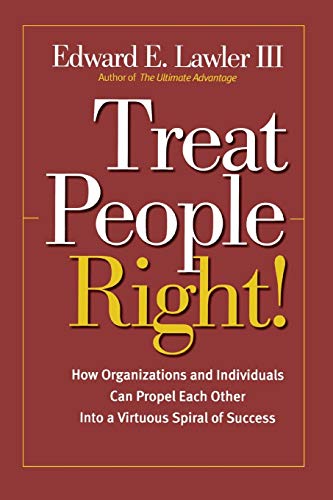 Edward E. Lawler III
Author of The Ultimate Advantage

Treat People Right!

How Organizations and Individuals Can Propel Each Other Into a Virtuous Spiral of Success